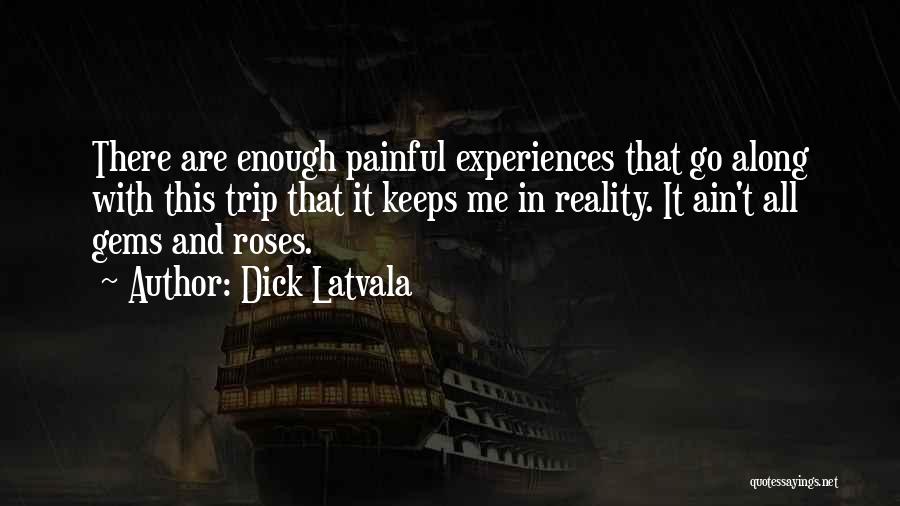 There are enough painful experiences that go along with this trip that it keeps me in reality. It ain't all gems and roses.

~ Author: Dick Latvala

quotessayings.net